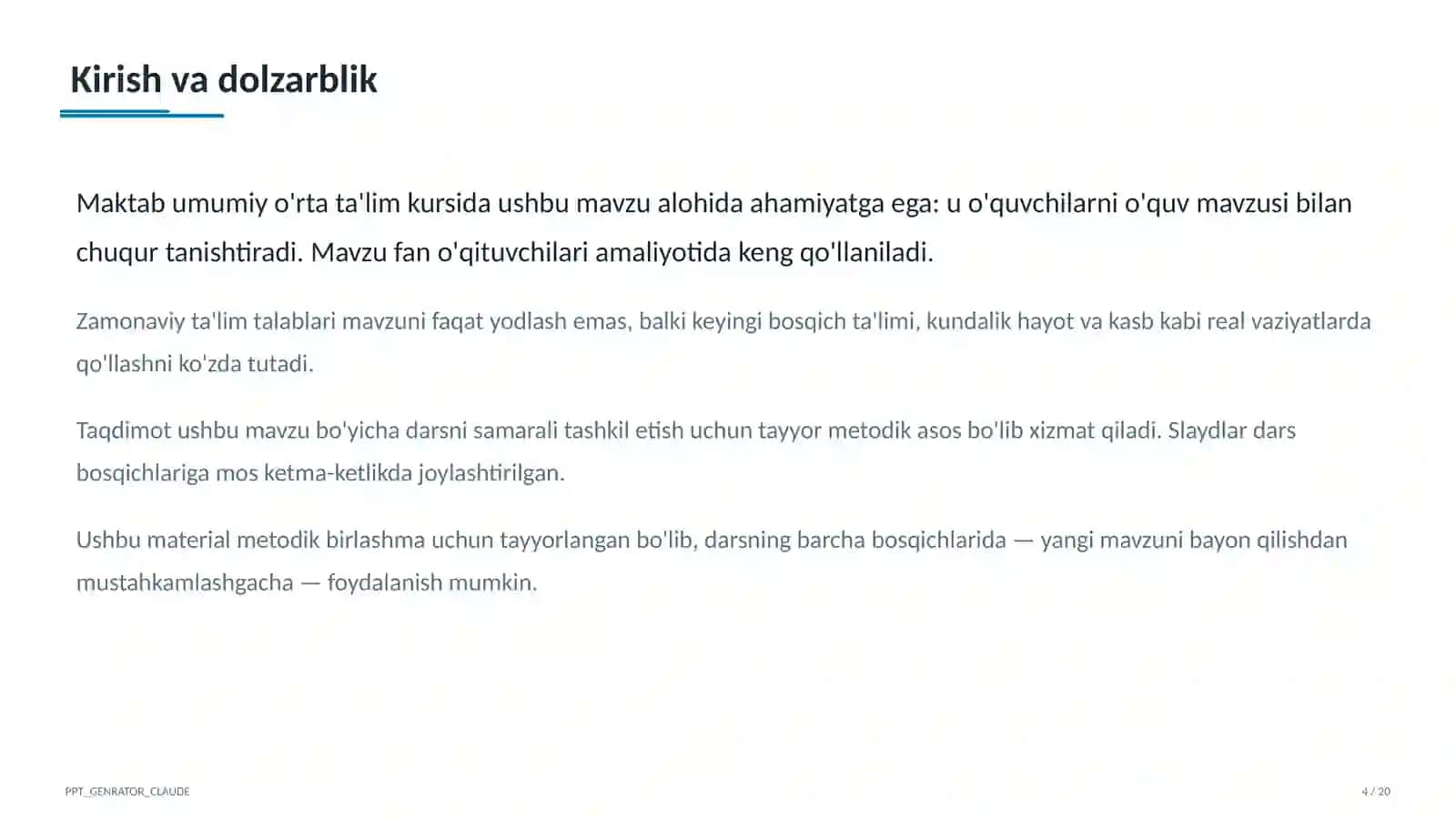 Kirish va dolzarblik

Maktab umumiy o'rta ta'lim kursida ushbu mavzu alohida ahamiyatga ega: u o'quvchilarni o'quv mavzusi bilan chuqur tanishtiradi. Mavzu fan o'qituvchilari amaliyotida keng qo'llaniladi.

Zamonaviy ta'lim talablari mavzuni faqat yodlash emas, balki keyingi bosqich ta'limi, kundalik hayot va kasb kabi real vaziyatlarda qo'llashni ko'zda tutadi.

Taqdimot ushbu mavzu bo'yicha darsni samarali tashkil etish uchun tayyor metodik asos bo'lib xizmat qiladi. Slaydlar dars bosqichlariga mos ketma-ketlikda joylashtirilgan.

Ushbu material metodik birlashma uchun tayyorlangan bo'lib, darsning barcha bosqichlarida — yangi mavzuni bayon qilishdan mustahkamlashgacha — foydalanish mumkin.

PPT_GENRATOR_CLAUDE

4 / 20